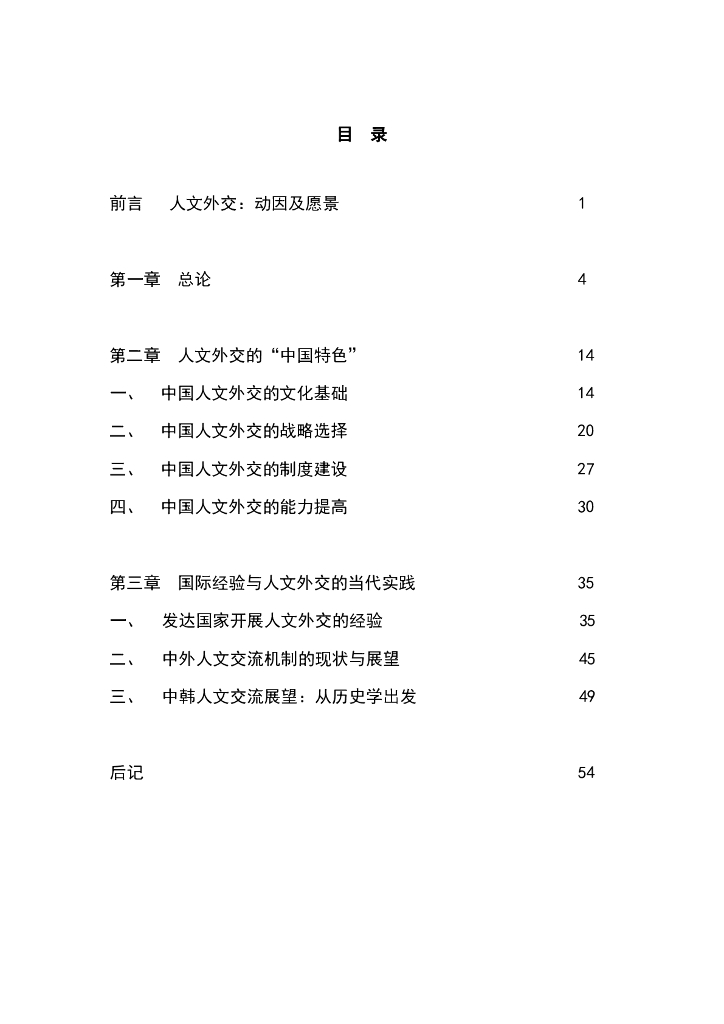 目 录

前言 人文外交：动因及愿景 1

第一章 总论 4

第二章 人文外交的“中国特色” 14

一、 中国人文外交的文化基础 14

二、 中国人文外交的战略选择 20

三、 中国人文外交的制度建设 27

四、 中国人文外交的能力提高 30

第三章 国际经验与人文外交的当代实践 35

一、 发达国家开展人文外交的经验 35

二、 中外人文交流机制的现状与展望 45

三、 中韩人文交流展望：从历史学出发 49

后记 54